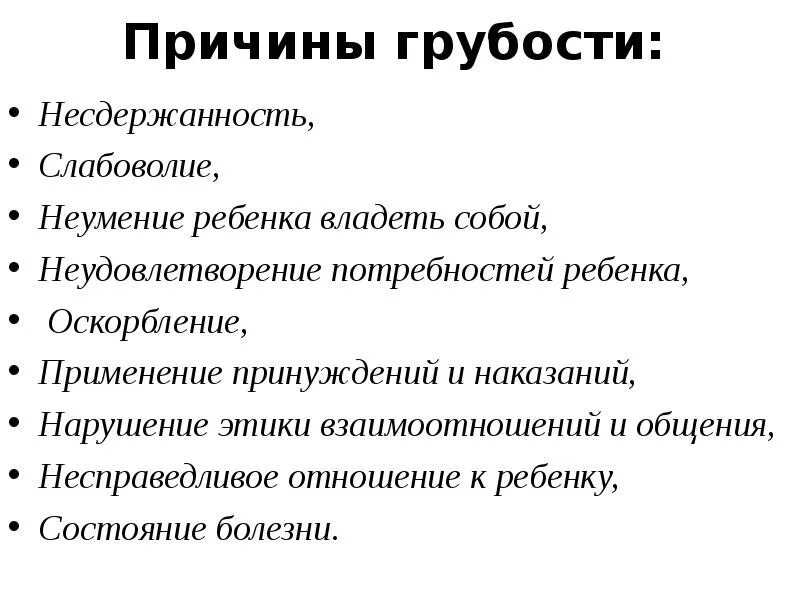 Причины грубости:

• Несдержанность,
• Слабоволие,
• Неумение ребенка владеть собой,
• Неудовлетворение потребностей ребенка,
• Оскорбление,
• Применение принуждений и наказаний,
• Нарушение этики взаимоотношений и общения,
• Несправедливое отношение к ребенку,
• Состояние болезни.